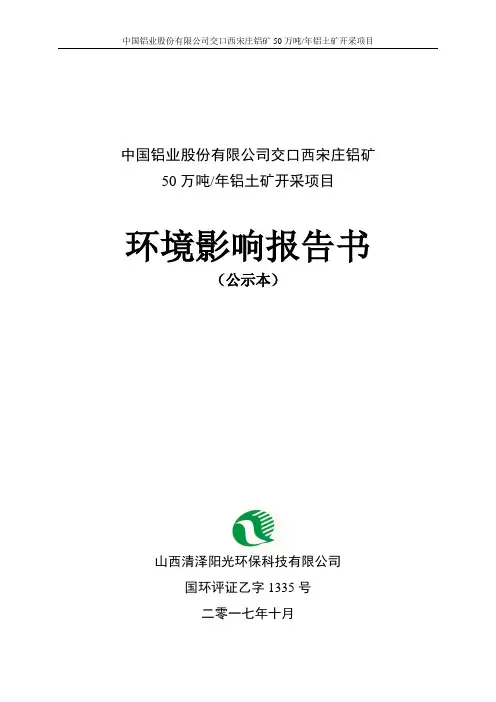 中国铝业股份有限公司交口西宋庄铝矿50万吨/年铝土矿开采项目

中国铝业股份有限公司交口西宋庄铝矿
50万吨/年铝土矿开采项目

环境影响报告书
（公示本）

山西清泽阳光环保科技有限公司
国环评证乙字1335号
二零一七年十月